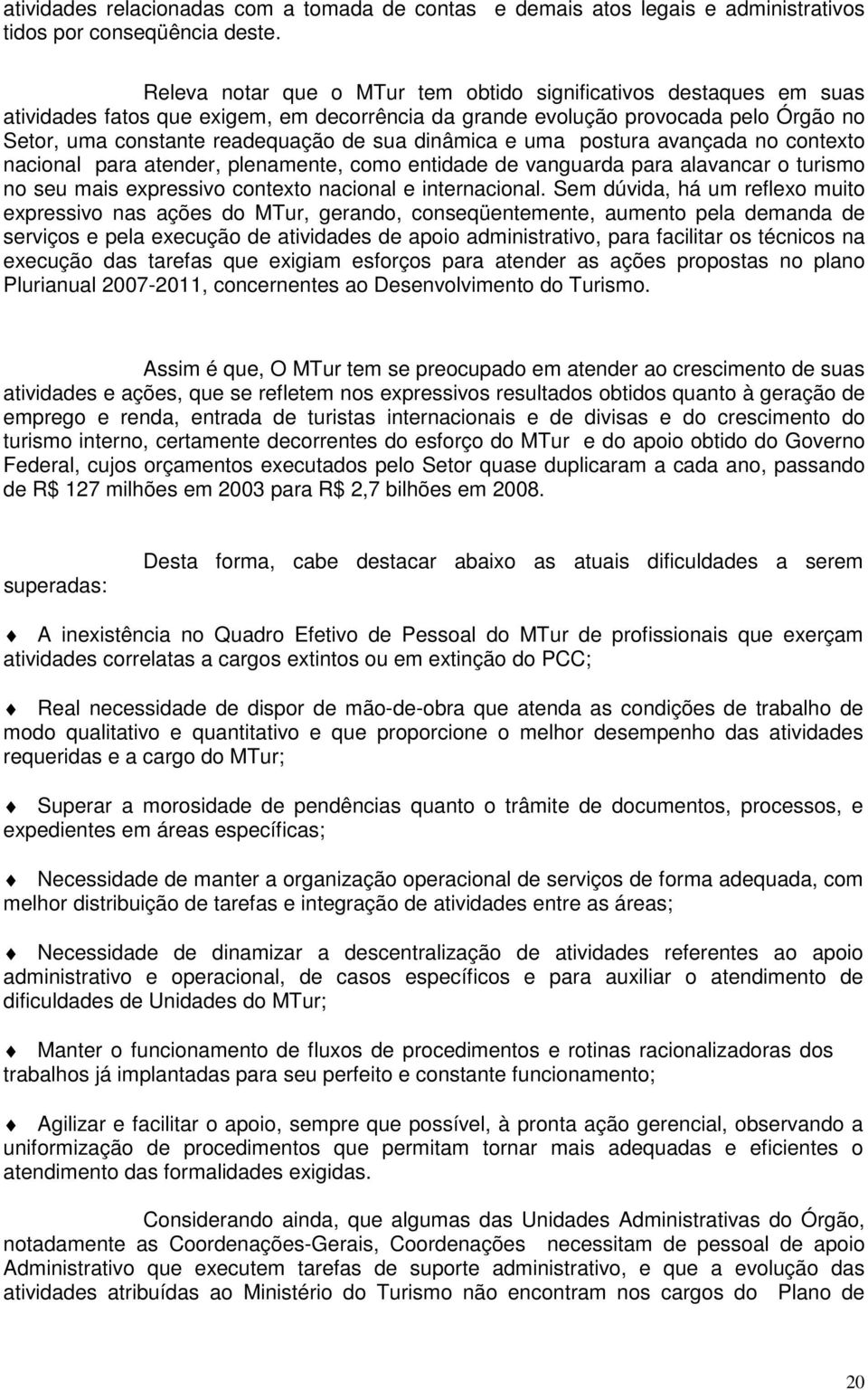 atividades relacionadas com a tomada de contas e demais atos legais e administrativos tidos por conseqüência deste.

Releva notar que o MTur tem obtido significativos destaques em suas atividades fatos que exigem, em decorrência da grande evolução provocada pelo Órgão no Setor, uma constante readequação de sua dinâmica e uma postura avançada no contexto nacional para atender, plenamente, como entidade de vanguarda para alavancar o turismo no seu mais expressivo contexto nacional e internacional. Sem dúvida, há um reflexo muito expressivo nas ações do MTur, gerando, conseqüentemente, aumento pela demanda de serviços e pela execução de atividades de apoio administrativo, para facilitar os técnicos na execução das tarefas que exigiam esforços para atender as ações propostas no plano Plurianual 2007-2011, concernentes ao Desenvolvimento do Turismo.

Assim é que, O MTur tem se preocupado em atender ao crescimento de suas atividades e ações, que se refletem nos expressivos resultados obtidos quanto à geração de emprego e renda, entrada de turistas internacionais e de divisas e do crescimento do turismo interno, certamente decorrentes do esforço do MTur e do apoio obtido do Governo Federal, cujos orçamentos executados pelo Setor quase duplicaram a cada ano, passando de R$ 127 milhões em 2003 para R$ 2,7 bilhões em 2008.

Desta forma, cabe destacar abaixo as atuais dificuldades a serem superadas:

A inexistência no Quadro Efetivo de Pessoal do MTur de profissionais que exerçam atividades correlatas a cargos extintos ou em extinção do PCC;

Real necessidade de dispor de mão-de-obra que atenda as condições de trabalho de modo qualitativo e quantitativo e que proporcione o melhor desempenho das atividades requeridas e a cargo do MTur;

Superar a morosidade de pendências quanto o trâmite de documentos, processos, e expedientes em áreas específicas;

Necessidade de manter a organização operacional de serviços de forma adequada, com melhor distribuição de tarefas e integração de atividades entre as áreas;

Necessidade de dinamizar a descentralização de atividades referentes ao apoio administrativo e operacional, de casos específicos e para auxiliar o atendimento de dificuldades de Unidades do MTur;

Manter o funcionamento de fluxos de procedimentos e rotinas racionalizadoras dos trabalhos já implantadas para seu perfeito e constante funcionamento;

Agilizar e facilitar o apoio, sempre que possível, à pronta ação gerencial, observando a uniformização de procedimentos que permitam tornar mais adequadas e eficientes o atendimento das formalidades exigidas.

Considerando ainda, que algumas das Unidades Administrativas do Órgão, notadamente as Coordenações-Gerais, Coordenações necessitam de pessoal de apoio Administrativo que executem tarefas de suporte administrativo, e que a evolução das atividades atribuídas ao Ministério do Turismo não encontram nos cargos do Plano de

20